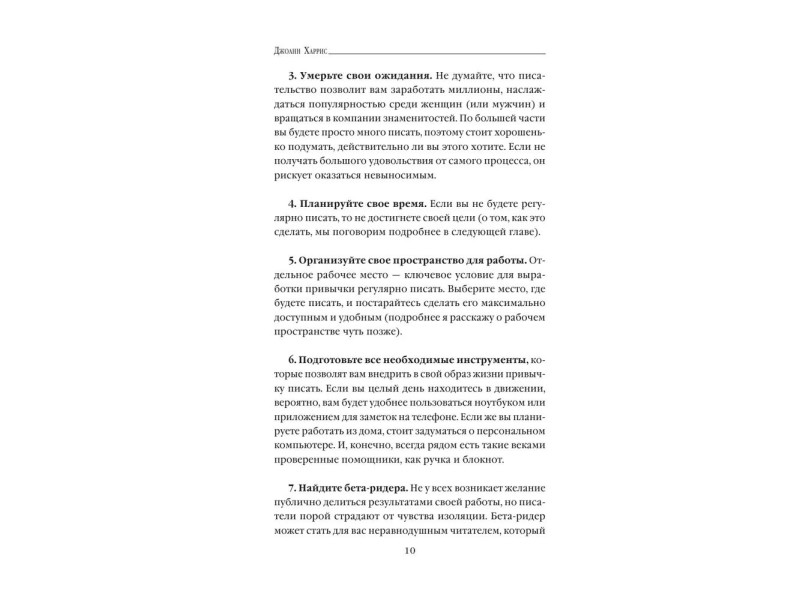 Джоанн Харрис

3. Умерьте свои ожидания. Не думайте, что писательство позволит вам заработать миллионы, наслаждаться популярностью среди женщин (или мужчин) и вращаться в компании знаменитостей. По большей части вы будете просто много писать, поэтому стоит хорошенько подумать, действительно ли вы этого хотите. Если не получать большого удовольствия от самого процесса, он рискует оказаться невыносимым.

4. Планируйте свое время. Если вы не будете регулярно писать, то не достигнете своей цели (о том, как это сделать, мы поговорим подробнее в следующей главе).

5. Организуйте свое пространство для работы. Отдельное рабочее место — ключевое условие для выработки привычки регулярно писать. Выберите место, где будете писать, и постарайтесь сделать его максимально доступным и удобным (подробнее я расскажу о рабочем пространстве чуть позже).

6. Подготовьте все необходимые инструменты, которые позволят вам внедрить в свой образ жизни привычку писать. Если вы целый день находитесь в движении, вероятно, вам будет удобнее пользоваться ноутбуком или приложением для заметок на телефоне. Если же вы планируете работать из дома, стоит задуматься о персональном компьютере. И, конечно, всегда рядом есть такие веками проверенные помощники, как ручка и блокнот.

7. Найдите бета-ридера. Не у всех возникает желание публично делиться результатами своей работы, но писатели порой страдают от чувства изоляции. Бета-ридер может стать для вас неравнодушным читателем, который

10